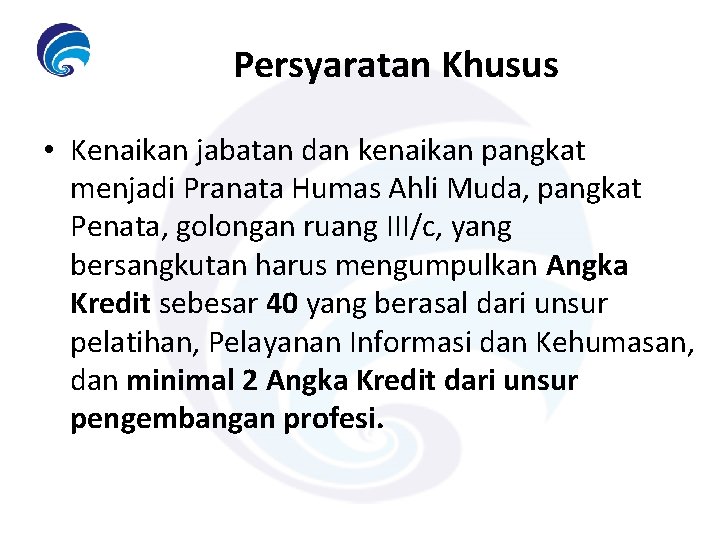 Persyaratan Khusus

• Kenaikan jabatan dan kenaikan pangkat menjadi Pranata Humas Ahli Muda, pangkat Penata, golongan ruang III/c, yang bersangkutan harus mengumpulkan Angka Kredit sebesar 40 yang berasal dari unsur pelatihan, Pelayanan Informasi dan Kehumasan, dan minimal 2 Angka Kredit dari unsur pengembangan profesi.